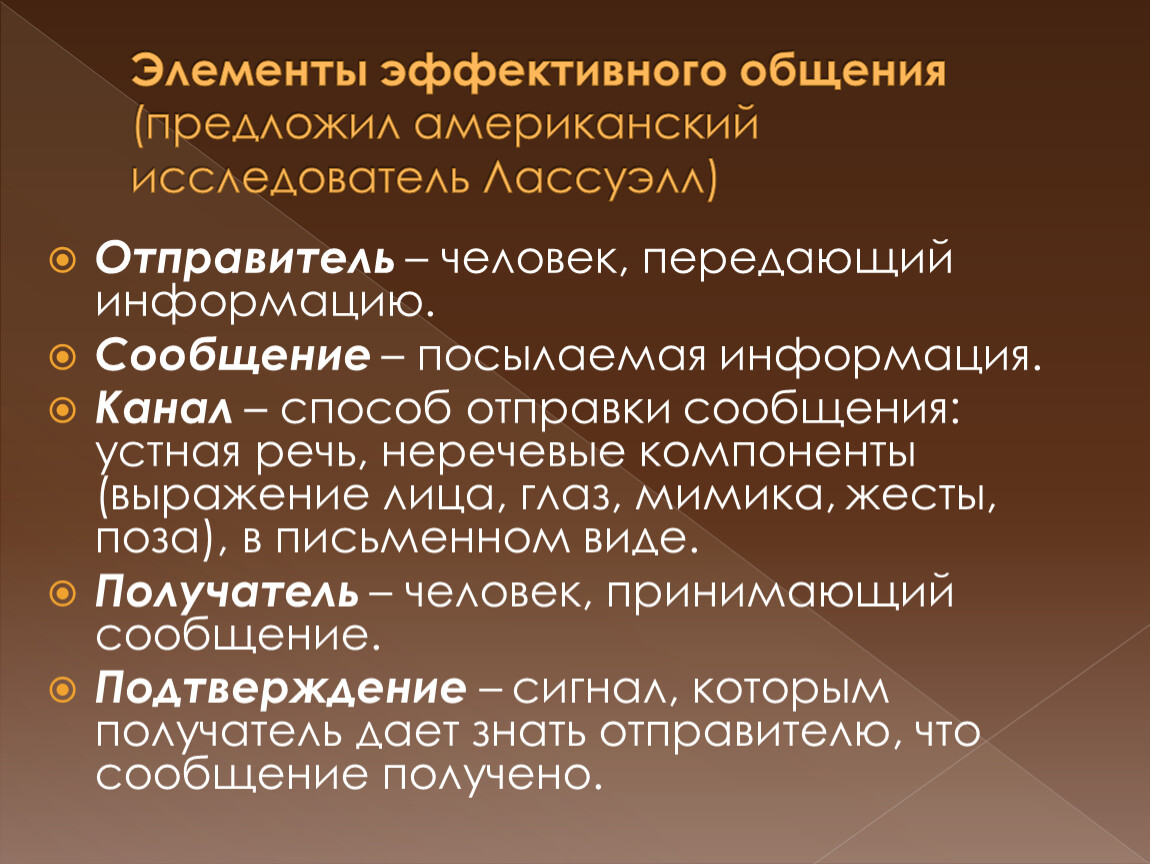 Элементы эффективного общения (предложил американский исследователь Лассуэлл)

Отправитель – человек, передающий информацию.

Сообщение – посылаемая информация.

Канал – способ отправки сообщения: устная речь, неречевые компоненты (выражение лица, глаз, мимика, жесты, поза), в письменном виде.

Получатель – человек, принимающий сообщение.

Подтверждение – сигнал, которым получатель дает знать отправителю, что сообщение получено.